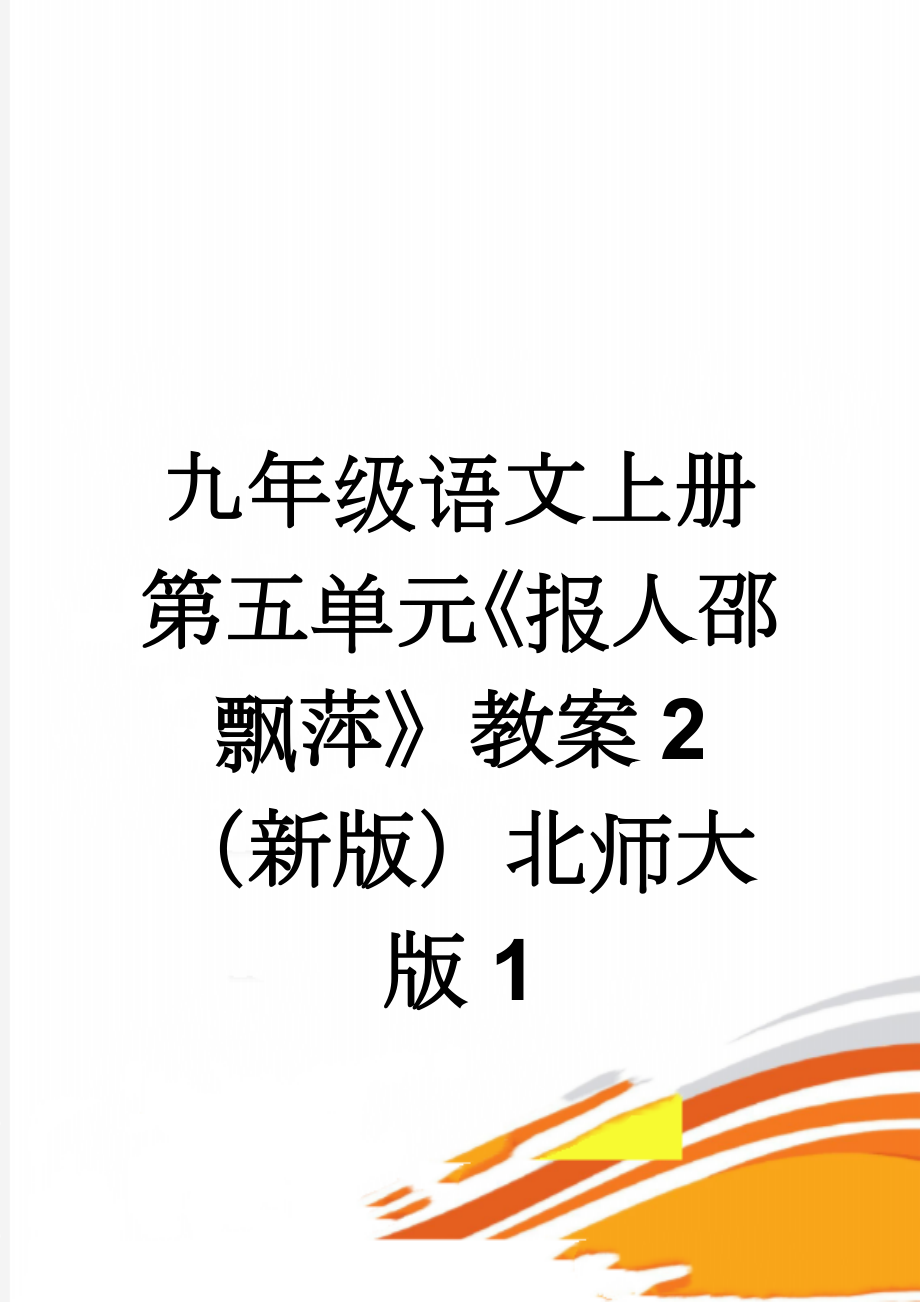 九年级语文上册第五单元《报人邵飘萍》教案2（新版）北师大版1